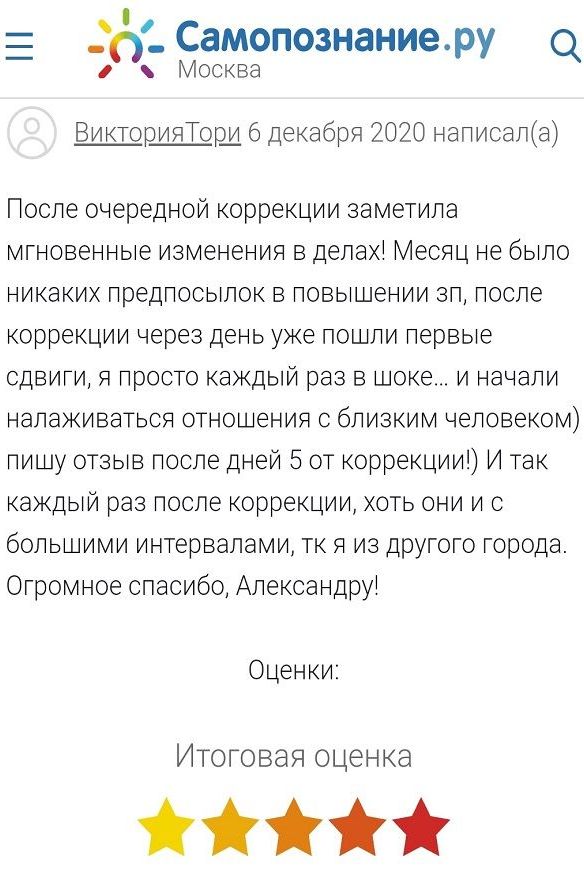 Самопознание.ру
Москва

ВикторияТори 6 декабря 2020 написал(а)

После очередной коррекции заметила мгновенные изменения в делах! Месяц не было никаких предпосылок в повышении зп, после коррекции через день уже пошли первые сдвиги, я просто каждый раз в шоке... и начали налаживаться отношения с близким человеком) пишу отзыв после дней 5 от коррекции!) И так каждый раз после коррекции, хоть они и с большими интервалами, тк я из другого города. Огромное спасибо, Александру!

Оценки:

Итоговая оценка